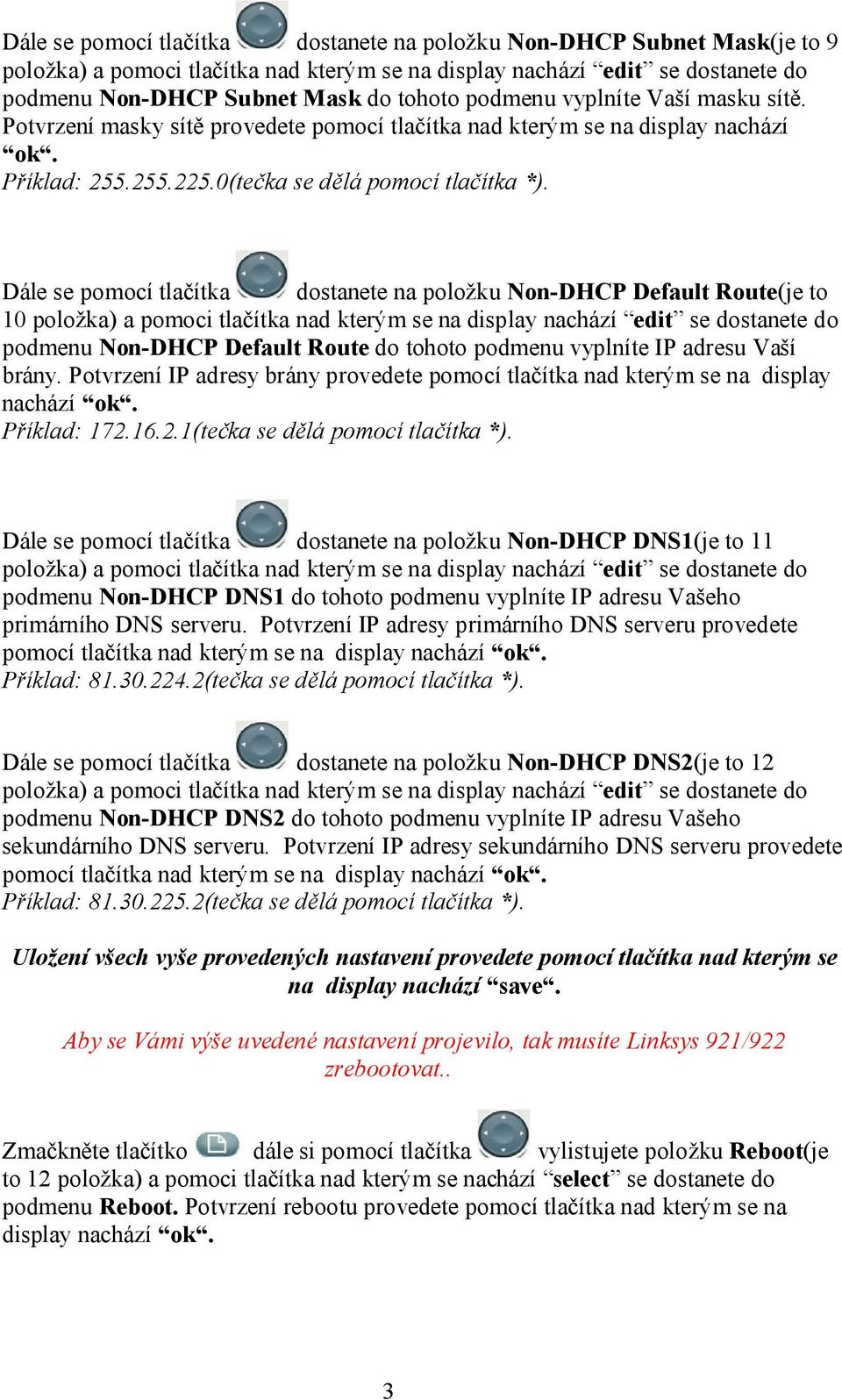 Dále se pomocí tlačítka dostanete na položku Non-DHCP Subnet Mask(je to 9 položka) a pomoci tlačítka nad kterým se na display nachází “edit” se dostanete do podmenu Non-DHCP Subnet Mask do tohoto podmenu vyplníte Vaší masku sítě. Potvrzení masky sítě provedete pomocí tlačítka nad kterým se na display nachází “ok“.
Příklad: 255.255.225.0(tečka se dělá pomocí tlačítka *).

Dále se pomocí tlačítka dostanete na položku Non-DHCP Default Route(je to 10 položka) a pomoci tlačítka nad kterým se na display nachází “edit” se dostanete do podmenu Non-DHCP Default Route do tohoto podmenu vyplníte IP adresu Vaší brány. Potvrzení IP adresy brány provedete pomocí tlačítka nad kterým se na display nachází “ok“.
Příklad: 172.16.2.1(tečka se dělá pomocí tlačítka *).

Dále se pomocí tlačítka dostanete na položku Non-DHCP DNS1(je to 11 položka) a pomoci tlačítka nad kterým se na display nachází “edit” se dostanete do podmenu Non-DHCP DNS1 do tohoto podmenu vyplníte IP adresu Vašeho primárního DNS serveru. Potvrzení IP adresy primárního DNS serveru provedete pomocí tlačítka nad kterým se na display nachází “ok“.
Příklad: 81.30.224.2(tečka se dělá pomocí tlačítka *).

Dále se pomocí tlačítka dostanete na položku Non-DHCP DNS2(je to 12 položka) a pomoci tlačítka nad kterým se na display nachází “edit” se dostanete do podmenu Non-DHCP DNS2 do tohoto podmenu vyplníte IP adresu Vašeho sekundárního DNS serveru. Potvrzení IP adresy sekundárního DNS serveru provedete pomocí tlačítka nad kterým se na display nachází “ok“.
Příklad: 81.30.225.2(tečka se dělá pomocí tlačítka *).

Uložení všech vyše provedených nastavení provedete pomocí tlačítka nad kterým se na display nachází “save“.

Aby se Vámi výše uvedené nastavení projevilo, tak musíte Linksys 921/922 zrebootovat..

Zmačkněte tlačítko dále si pomocí tlačítka vylistujete položku Reboot(je to 12 položka) a pomoci tlačítka nad kterým se nachází “select” se dostanete do podmenu Reboot. Potvrzení rebootu provedete pomocí tlačítka nad kterým se na display nachází “ok“.

3